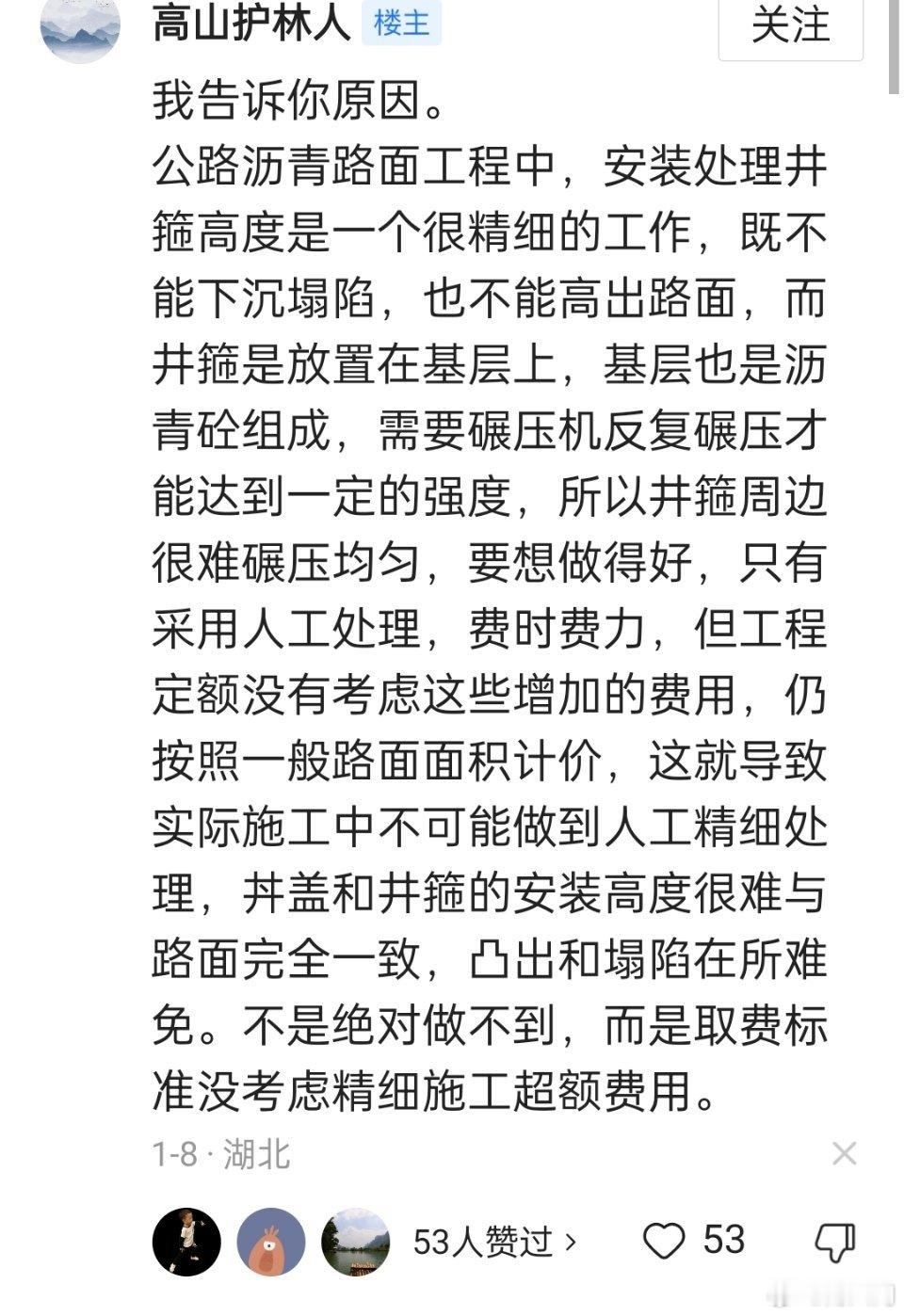 高山护林人 楼主
关注

我告诉你原因。
公路沥青路面工程中，安装处理井箍高度是一个很精细的工作，既不能下沉塌陷，也不能高出路面，而井箍是放置在基层上，基层也是沥青砼组成，需要碾压机反复碾压才能达到一定的强度，所以井箍周边很难碾压均匀，要想做得好，只有采用人工处理，费时费力，但工程定额没有考虑这些增加的费用，仍按照一般路面面积计价，这就导致实际施工中不可能做到人工精细处理，井盖和井箍的安装高度很难与路面完全一致，凸出和塌陷在所难免。不是绝对做不到，而是取费标准没考虑精细施工超额费用。

1-8 · 湖北

53人赞过 ›
53